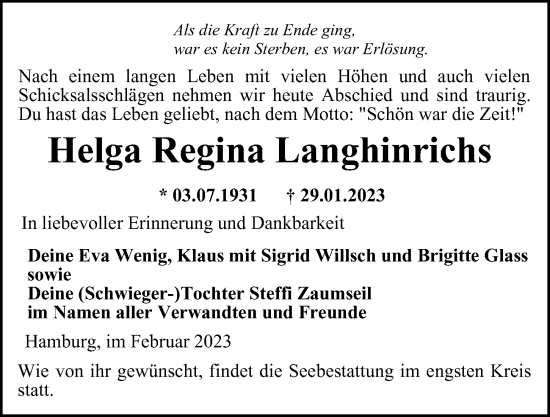 Als die Kraft zu Ende ging,
war es kein Sterben, es war Erlösung.

Nach einem langen Leben mit vielen Höhen und auch vielen Schicksalsschlägen nehmen wir heute Abschied und sind traurig. Du hast das Leben geliebt, nach dem Motto: "Schön war die Zeit!"

Helga Regina Langhinrichs

* 03.07.1931 † 29.01.2023

In liebevoller Erinnerung und Dankbarkeit

Deine Eva Wenig, Klaus mit Sigrid Willsch und Brigitte Glass
sowie
Deine (Schwieger-)Tochter Steffi Zaumseil
im Namen aller Verwandten und Freunde

Hamburg, im Februar 2023

Wie von ihr gewünscht, findet die Seebestattung im engsten Kreis statt.